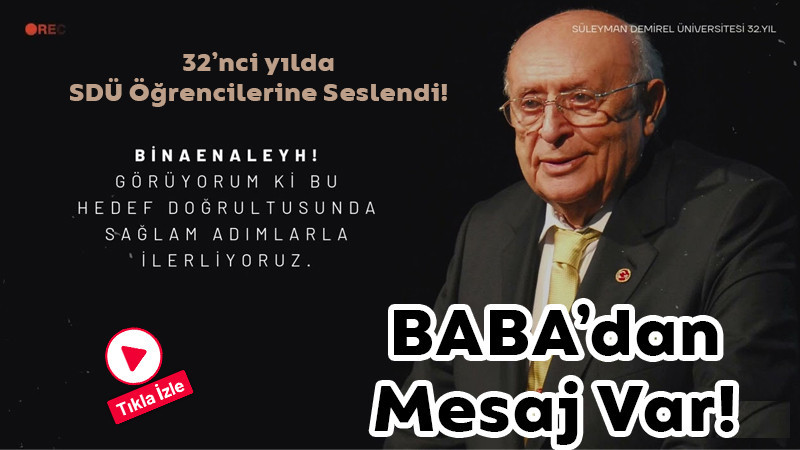 REC

SÜLEYMAN DEMİREL ÜNİVERSİTESİ 32.YIL

32'nci yılda
SDÜ Öğrencilerine Seslendi!

BİNAENALEYH!
GÖRÜYORUM Kİ BU
HEDEF DOĞRULTUSUNDA
SAĞLAM ADIMLARLA
İLERLİYORUZ.

Tıkla İzle

BABA'dan
Mesaj Var!